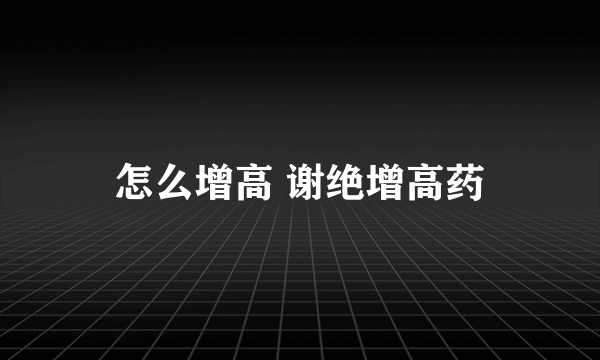 怎么增高 谢绝增高药